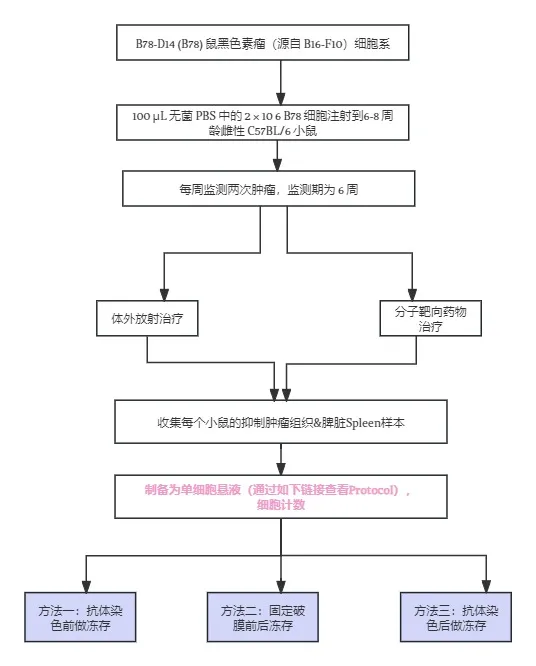 B78-D14 (B78) 鼠黑色素瘤（源自 B16-F10）细胞系

100 µL 无菌 PBS 中的 2 × 10 6 B78 细胞注射到6-8 周龄雌性 C57BL/6 小鼠

每周监测两次肿瘤，监测期为 6 周

体外放射治疗

分子靶向药物治疗

收集每个小鼠的抑制肿瘤组织&脾脏Spleen样本

制备为单细胞悬液（通过如下链接查看Protocol），细胞计数

方法一：抗体染色前做冻存

方法二：固定破膜前后冻存

方法三：抗体染色后做冻存